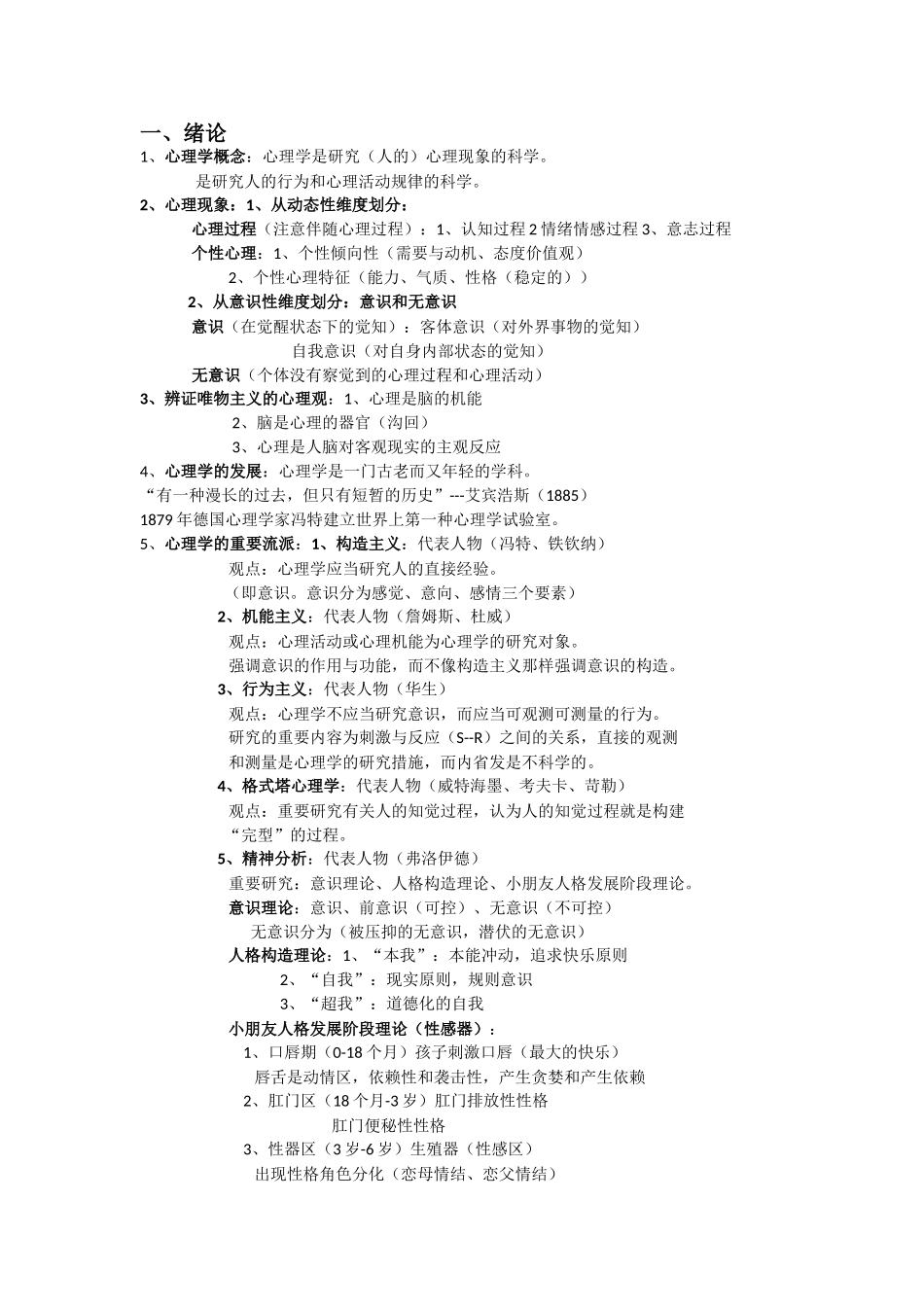 一、绪论
1、心理学概念：心理学是研究（人的）心理现象的科学。
是研究人的行为和心理活动规律的科学。
2、心理现象：1、从动态性维度划分：
心理过程（注意伴随心理过程）：1、认知过程 2 情绪情感过程 3、意志过程
个性心理：1、个性倾向性（需要与动机、态度价值观）
2、个性心理特征（能力、气质、性格（稳定的））
2、从意识性维度划分：意识和无意识
意识（在觉醒状态下的觉知）：客体意识（对外界事物的觉知）
自我意识（对自身内部状态的觉知）
无意识（个体没有察觉到的心理过程和心理活动）
3、辨证唯物主义的心理观：1、心理是脑的机能
2、脑是心理的器官（沟回）
3、心理是人脑对客观现实的主观反应
4、心理学的发展：心理学是一门古老而又年轻的学科。
“有一种漫长的过去，但只有短暂的历史”---艾宾浩斯（1885）
1879 年德国心理学家冯特建立世界上第一种心理学试验室。
5、心理学的重要流派：1、构造主义：代表人物（冯特、铁钦纳）
观点：心理学应当研究人的直接经验。
（即意识。意识分为感觉、意向、感情三个要素）
2、机能主义：代表人物（詹姆斯、杜威）
观点：心理活动或心理机能为心理学的研究对象。
强调意识的作用与功能，而不像构造主义那样强调意识的构造。
3、行为主义：代表人物（华生）
观点：心理学不应当研究意识，而应当可观测可测量的行为。
研究的重要内容为刺激与反应（S--R）之间的关系，直接的观测和测量是心理学的研究措施，而内省发是不科学的。
4、格式塔心理学：代表人物（威特海墨、考夫卡、苛勒）
观点：重要研究有关人的知觉过程，认为人的知觉过程就是构建“完型”的过程。
5、精神分析：代表人物（弗洛伊德）
重要研究：意识理论、人格构造理论、小朋友人格发展阶段理论。
意识理论：意识、前意识（可控）、无意识（不可控）
无意识分为（被压抑的无意识，潜伏的无意识）
人格构造理论：1、“本我”：本能冲动，追求快乐原则
2、“自我”：现实原则，规则意识
3、“超我”：道德化的自我
小朋友人格发展阶段理论（性感器）：
1、口唇期（0-18 个月）孩子刺激口唇（最大的快乐）
唇舌是动情区，依赖性和袭击性，产生贪婪和产生依赖
2、肛门区（18 个月-3 岁）肛门排放性性格
肛门便秘性性格
3、性器区（3 岁-6 岁）生殖器（性感区）
出现性格角色分化（恋母情结、恋父情结）